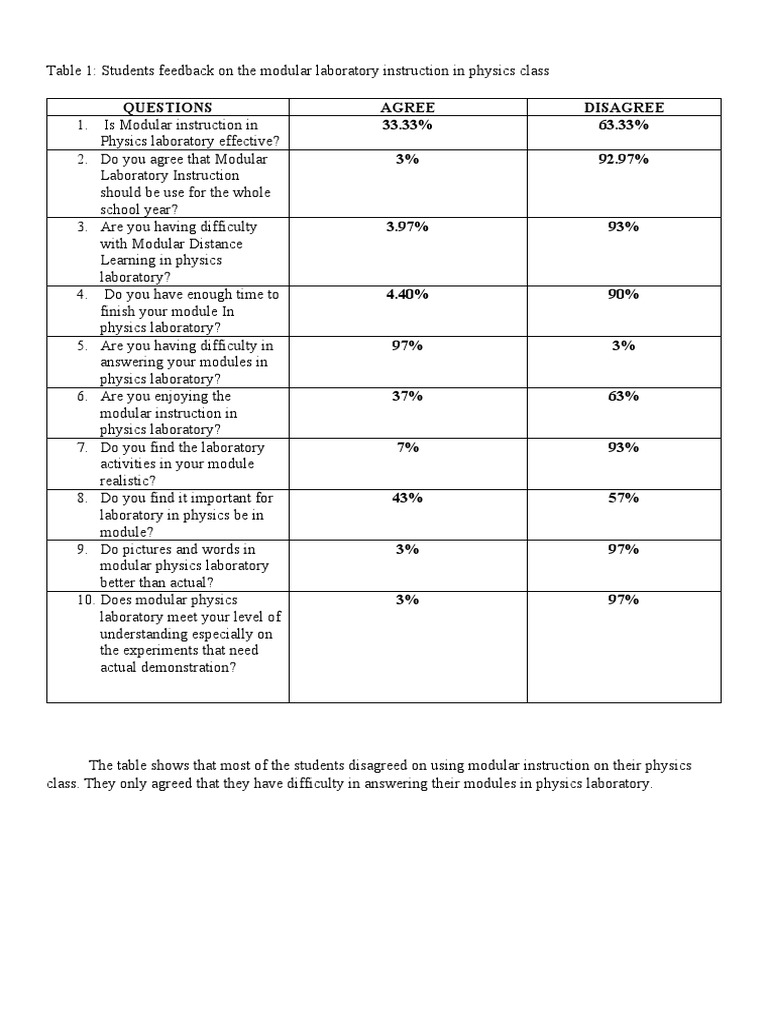 Table 1: Students feedback on the modular laboratory instruction in physics class

| QUESTIONS | AGREE | DISAGREE |
|---|---|---|
| 1. Is Modular instruction in Physics laboratory effective? | 33.33% | 63.33% |
| 2. Do you agree that Modular Laboratory Instruction should be use for the whole school year? | 3% | 92.97% |
| 3. Are you having difficulty with Modular Distance Learning in physics laboratory? | 3.97% | 93% |
| 4. Do you have enough time to finish your module In physics laboratory? | 4.40% | 90% |
| 5. Are you having difficulty in answering your modules in physics laboratory? | 97% | 3% |
| 6. Are you enjoying the modular instruction in physics laboratory? | 37% | 63% |
| 7. Do you find the laboratory activities in your module realistic? | 7% | 93% |
| 8. Do you find it important for laboratory in physics be in module? | 43% | 57% |
| 9. Do pictures and words in modular physics laboratory better than actual? | 3% | 97% |
| 10. Does modular physics laboratory meet your level of understanding especially on the experiments that need actual demonstration? | 3% | 97% |

The table shows that most of the students disagreed on using modular instruction on their physics class. They only agreed that they have difficulty in answering their modules in physics laboratory.